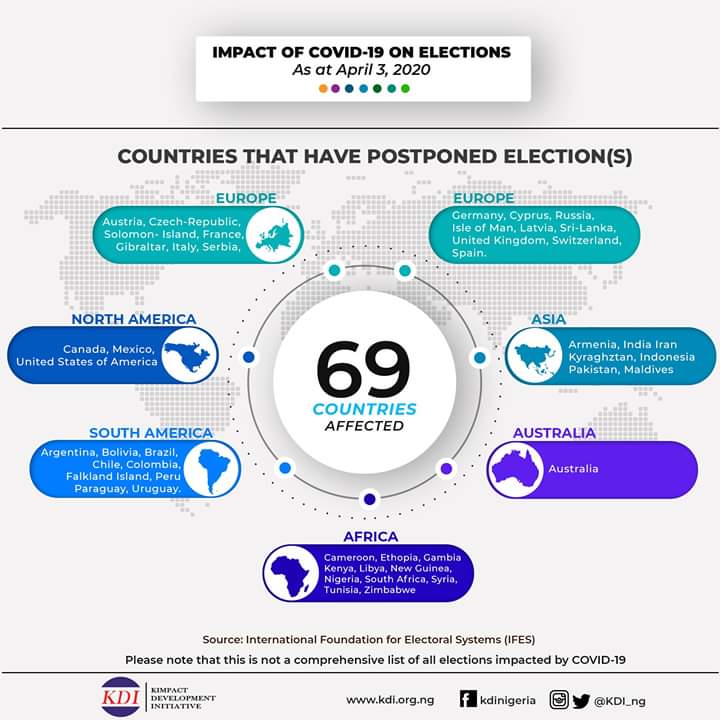 IMPACT OF COVID-19 ON ELECTIONS
As at April 3, 2020

COUNTRIES THAT HAVE POSTPONED ELECTION(S)

EUROPE
Austria, Czech-Republic, Solomon- Island, France, Gibraltar, Italy, Serbia,

EUROPE
Germany, Cyprus, Russia, Isle of Man, Latvia, Sri-Lanka, United Kingdom, Switzerland, Spain.

NORTH AMERICA
Canada, Mexico, United States of America

69
COUNTRIES
AFFECTED

ASIA
Armenia, India Iran Kyraghztan, Indonesia Pakistan, Maldives

SOUTH AMERICA
Argentina, Bolivia, Brazil, Chile, Colombia, Falkland Island, Peru Paraguay, Uruguay.

AUSTRALIA
Australia

AFRICA
Cameroon, Ethopia, Gambia Kenya, Libya, New Guinea, Nigeria, South Africa, Syria, Tunisia, Zimbabwe

Source: International Foundation for Electoral Systems (IFES)

Please note that this is not a comprehensive list of all elections impacted by COVID-19

KDI KIMPACT DEVELOPMENT INITIATIVE

www.kdi.org.ng kdinigeria @KDI_ng